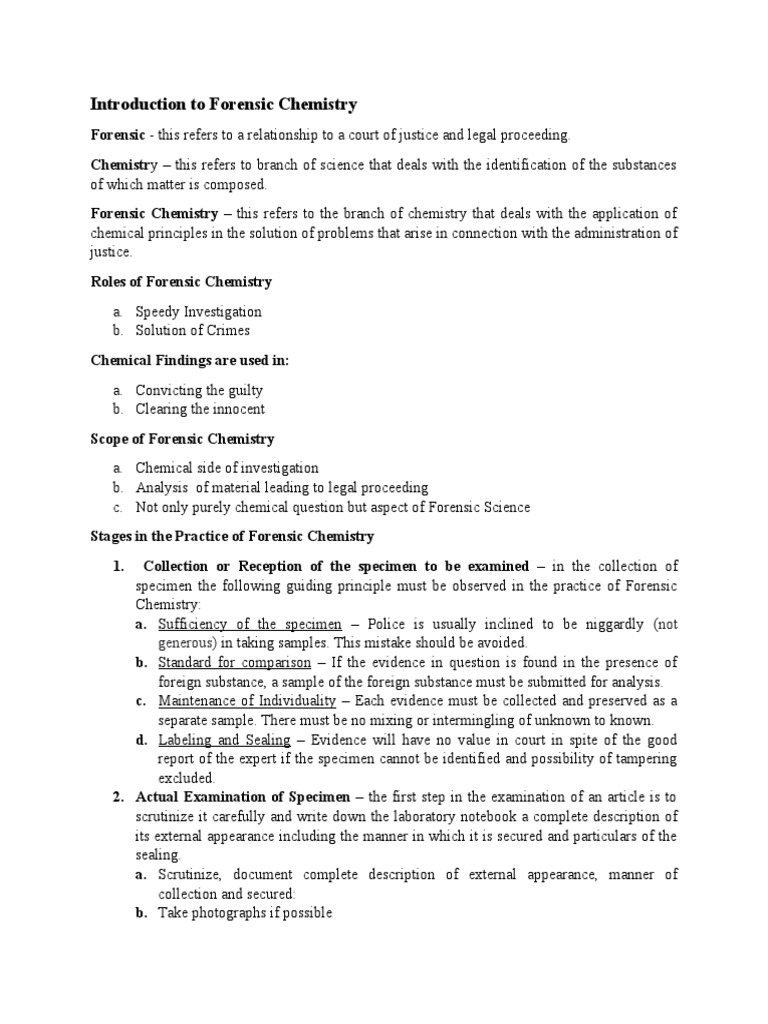 Introduction to Forensic Chemistry

Forensic - this refers to a relationship to a court of justice and legal proceeding.

Chemistry – this refers to branch of science that deals with the identification of the substances of which matter is composed.

Forensic Chemistry – this refers to the branch of chemistry that deals with the application of chemical principles in the solution of problems that arise in connection with the administration of justice.

Roles of Forensic Chemistry

a. Speedy Investigation
b. Solution of Crimes

Chemical Findings are used in:

a. Convicting the guilty
b. Clearing the innocent

Scope of Forensic Chemistry

a. Chemical side of investigation
b. Analysis of material leading to legal proceeding
c. Not only purely chemical question but aspect of Forensic Science

Stages in the Practice of Forensic Chemistry

1. Collection or Reception of the specimen to be examined – in the collection of specimen the following guiding principle must be observed in the practice of Forensic Chemistry:
a. Sufficiency of the specimen – Police is usually inclined to be niggardly (not generous) in taking samples. This mistake should be avoided.
b. Standard for comparison – If the evidence in question is found in the presence of foreign substance, a sample of the foreign substance must be submitted for analysis.
c. Maintenance of Individuality – Each evidence must be collected and preserved as a separate sample. There must be no mixing or intermingling of unknown to known.
d. Labeling and Sealing – Evidence will have no value in court in spite of the good report of the expert if the specimen cannot be identified and possibility of tampering excluded.
2. Actual Examination of Specimen – the first step in the examination of an article is to scrutinize it carefully and write down the laboratory notebook a complete description of its external appearance including the manner in which it is secured and particulars of the sealing.
a. Scrutinize, document complete description of external appearance, manner of collection and secured:
b. Take photographs if possible